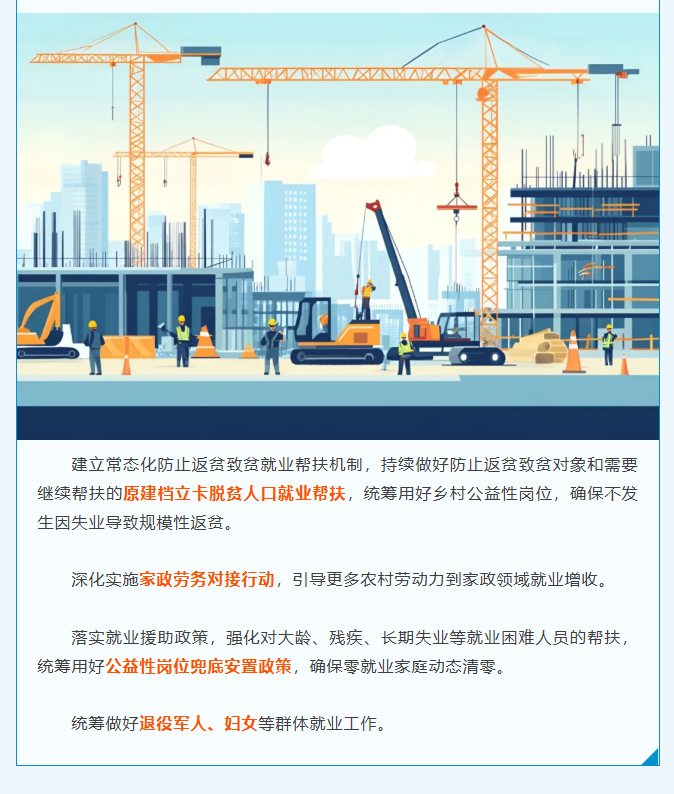 建立常态化防止返贫致贫就业帮扶机制，持续做好防止返贫致贫对象和需要继续帮扶的原建档立卡脱贫人口就业帮扶，统筹用好乡村公益性岗位，确保不发生因失业导致规模性返贫。

深化实施家政劳务对接行动，引导更多农村劳动力到家政领域就业增收。

落实就业援助政策，强化对大龄、残疾、长期失业等就业困难人员的帮扶，统筹用好公益性岗位兜底安置政策，确保零就业家庭动态清零。

统筹做好退役军人、妇女等群体就业工作。